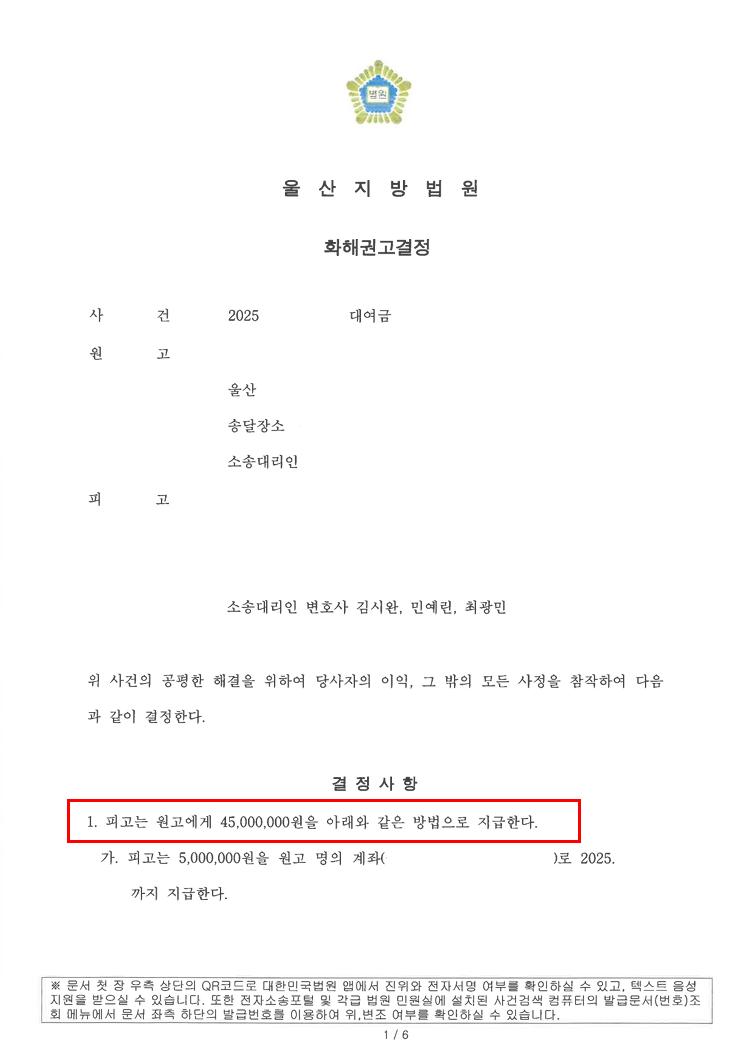 법원

울 산 지 방 법 원

화해권고결정

사　　건　　2025　　　　대여금

원　　고

울산

송달장소

소송대리인

피　　고

소송대리인 변호사 김시완, 민예린, 최광민

위 사건의 공평한 해결을 위하여 당사자의 이익, 그 밖의 모든 사정을 참작하여 다음과 같이 결정한다.

결 정 사 항

1. 피고는 원고에게 45,000,000원을 아래와 같은 방법으로 지급한다.

가. 피고는 5,000,000원을 원고 명의 계좌(　　　　　　　　)로 2025.

까지 지급한다.

※ 문서 첫 장 우측 상단의 QR코드로 대한민국법원 앱에서 진위와 전자서명 여부를 확인하실 수 있고, 텍스트 음성 지원을 받으실 수 있습니다. 또한 전자소송포털 및 각급 법원 민원실에 설치된 사건검색 컴퓨터의 발급문서(번호)조회 메뉴에서 문서 좌측 하단의 발급번호를 이용하여 위,변조 여부를 확인하실 수 있습니다.

1 / 6